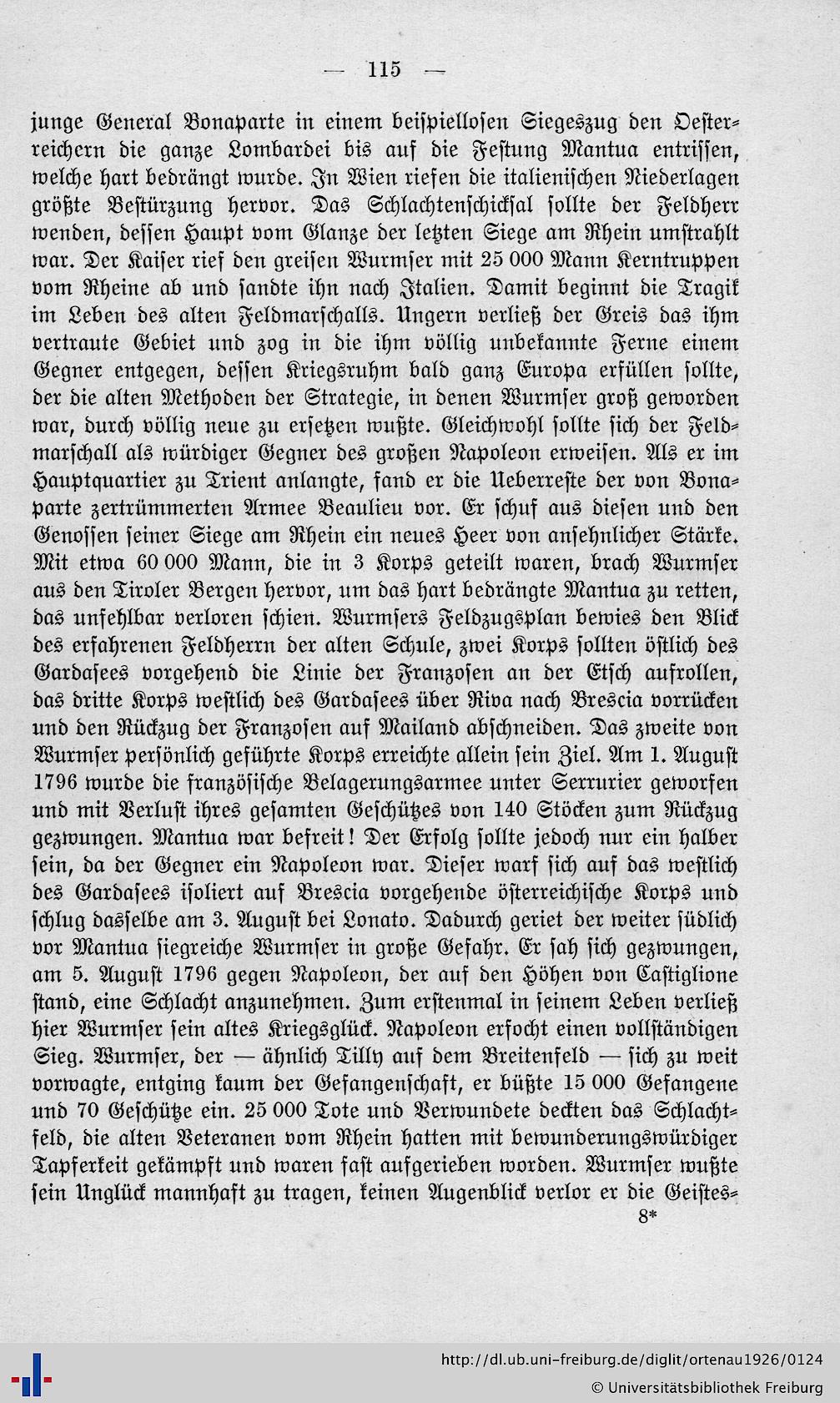 — 115 —

junge General Bonaparte in einem beispiellosen Siegeszug den Oesterreichern die ganze Lombardei bis auf die Festung Mantua entrissen, welche hart bedrängt wurde. In Wien riefen die italienischen Niederlagen größte Bestürzung hervor. Das Schlachtenschicksal sollte der Feldherr wenden, dessen Haupt vom Glanze der letzten Siege am Rhein umstrahlt war. Der Kaiser rief den greisen Wurmser mit 25 000 Mann Kerntruppen vom Rheine ab und sandte ihn nach Italien. Damit beginnt die Tragik im Leben des alten Feldmarschalls. Ungern verließ der Greis das ihm vertraute Gebiet und zog in die ihm völlig unbekannte Ferne einem Gegner entgegen, dessen Kriegsruhm bald ganz Europa erfüllen sollte, der die alten Methoden der Strategie, in denen Wurmser groß geworden war, durch völlig neue zu ersetzen wußte. Gleichwohl sollte sich der Feldmarschall als würdiger Gegner des großen Napoleon erweisen. Als er im Hauptquartier zu Trient anlangte, fand er die Ueberreste der von Bonaparte zertrümmerten Armee Beaulieu vor. Er schuf aus diesen und den Genossen seiner Siege am Rhein ein neues Heer von ansehnlicher Stärke. Mit etwa 60 000 Mann, die in 3 Korps geteilt waren, brach Wurmser aus den Tiroler Bergen hervor, um das hart bedrängte Mantua zu retten, das unfehlbar verloren schien. Wurmsers Feldzugsplan bewies den Blick des erfahrenen Feldherrn der alten Schule, zwei Korps sollten östlich des Gardasees vorgehend die Linie der Franzosen an der Etsch aufrollen, das dritte Korps westlich des Gardasees über Riva nach Brescia vorrücken und den Rückzug der Franzosen auf Mailand abschneiden. Das zweite von Wurmser persönlich geführte Korps erreichte allein sein Ziel. Am 1. August 1796 wurde die französische Belagerungsarmee unter Serrurier geworfen und mit Verlust ihres gesamten Geschützes von 140 Stöcken zum Rückzug gezwungen. Mantua war befreit! Der Erfolg sollte jedoch nur ein halber sein, da der Gegner ein Napoleon war. Dieser warf sich auf das westlich des Gardasees isoliert auf Brescia vorgehende österreichische Korps und schlug dasselbe am 3. August bei Lonato. Dadurch geriet der weiter südlich vor Mantua siegreiche Wurmser in große Gefahr. Er sah sich gezwungen, am 5. August 1796 gegen Napoleon, der auf den Höhen von Castiglione stand, eine Schlacht anzunehmen. Zum erstenmal in seinem Leben verließ hier Wurmser sein altes Kriegsglück. Napoleon erfocht einen vollständigen Sieg. Wurmser, der — ähnlich Tilly auf dem Breitenfeld — sich zu weit vorwagte, entging kaum der Gefangenschaft, er büßte 15 000 Gefangene und 70 Geschütze ein. 25 000 Tote und Verwundete deckten das Schlachtfeld, die alten Veteranen vom Rhein hatten mit bewunderungswürdiger Tapferkeit gekämpft und waren fast aufgerieben worden. Wurmser wußte sein Unglück mannhaft zu tragen, keinen Augenblick verlor er die Geistes-

8*

http://dl.ub.uni-freiburg.de/diglit/ortenau1926/0124
© Universitätsbibliothek Freiburg